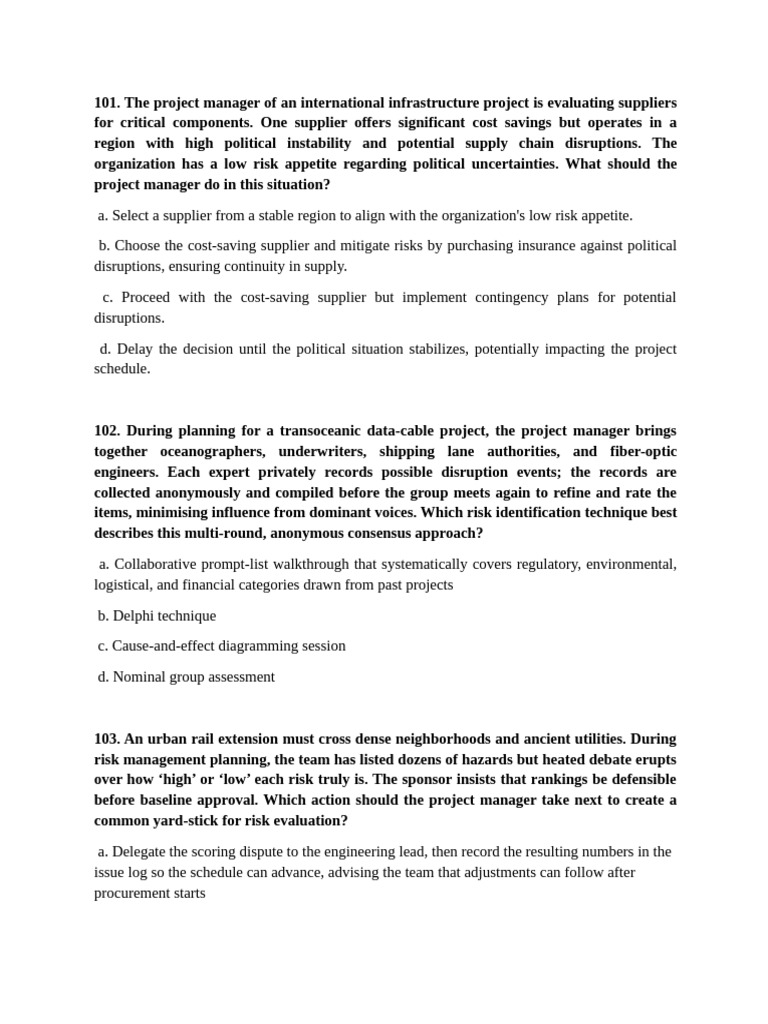 101. The project manager of an international infrastructure project is evaluating suppliers for critical components. One supplier offers significant cost savings but operates in a region with high political instability and potential supply chain disruptions. The organization has a low risk appetite regarding political uncertainties. What should the project manager do in this situation?

a. Select a supplier from a stable region to align with the organization's low risk appetite.

b. Choose the cost-saving supplier and mitigate risks by purchasing insurance against political disruptions, ensuring continuity in supply.

c. Proceed with the cost-saving supplier but implement contingency plans for potential disruptions.

d. Delay the decision until the political situation stabilizes, potentially impacting the project schedule.

102. During planning for a transoceanic data-cable project, the project manager brings together oceanographers, underwriters, shipping lane authorities, and fiber-optic engineers. Each expert privately records possible disruption events; the records are collected anonymously and compiled before the group meets again to refine and rate the items, minimising influence from dominant voices. Which risk identification technique best describes this multi-round, anonymous consensus approach?

a. Collaborative prompt-list walkthrough that systematically covers regulatory, environmental, logistical, and financial categories drawn from past projects

b. Delphi technique

c. Cause-and-effect diagramming session

d. Nominal group assessment

103. An urban rail extension must cross dense neighborhoods and ancient utilities. During risk management planning, the team has listed dozens of hazards but heated debate erupts over how ‘high’ or ‘low’ each risk truly is. The sponsor insists that rankings be defensible before baseline approval. Which action should the project manager take next to create a common yard-stick for risk evaluation?

a. Delegate the scoring dispute to the engineering lead, then record the resulting numbers in the issue log so the schedule can advance, advising the team that adjustments can follow after procurement starts